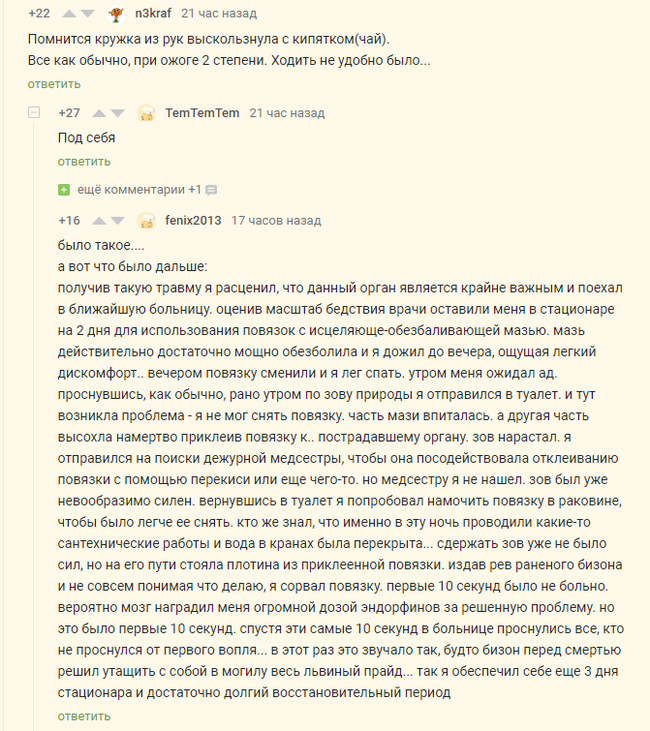 +22 n3kraf 21 час назад

Помнится кружка из рук выскользнула с кипятком(чай).
Все как обычно, при ожоге 2 степени. Ходить не удобно было...

ответить

+27 TemTemTem 21 час назад

Под себя

ответить

ещё комментарии +1

+16 fenix2013 17 часов назад

было такое....
а вот что было дальше:
получив такую травму я расценил, что данный орган является крайне важным и поехал в ближайшую больницу. оценив масштаб бедствия врачи оставили меня в стационаре на 2 дня для использования повязок с исцеляюще-обезбаливающей мазью. мазь действительно достаточно мощно обезболила и я дожил до вечера, ощущая легкий дискомфорт.. вечером повязку сменили и я лег спать. утром меня ожидал ад. проснувшись, как обычно, рано утром по зову природы я отправился в туалет. и тут возникла проблема - я не мог снять повязку. часть мази впиталась. а другая часть высохла намертво приклеив повязку к.. пострадавшему органу. зов нарастал. я отправился на поиски дежурной медсестры, чтобы она посодействовала отклеиванию повязки с помощью перекиси или еще чего-то. но медсестру я не нашел. зов был уже невообразимо силен. вернувшись в туалет я попробовал намочить повязку в раковине, чтобы было легче ее снять. кто же знал, что именно в эту ночь проводили какие-то сантехнические работы и вода в кранах была перекрыта... сдержать зов уже не было сил, но на его пути стояла плотина из приклеенной повязки. издав рев раненого бизона и не совсем понимая что делаю, я сорвал повязку. первые 10 секунд было не больно. вероятно мозг наградил меня огромной дозой эндорфинов за решенную проблему. но это было первые 10 секунд. спустя эти самые 10 секунд в больнице проснулись все, кто не проснулся от первого вопля... в этот раз это звучало так, будто бизон перед смертью решил утащить с собой в могилу весь львиный прайд... так я обеспечил себе еще 3 дня стационара и достаточно долгий восстановительный период

ответить